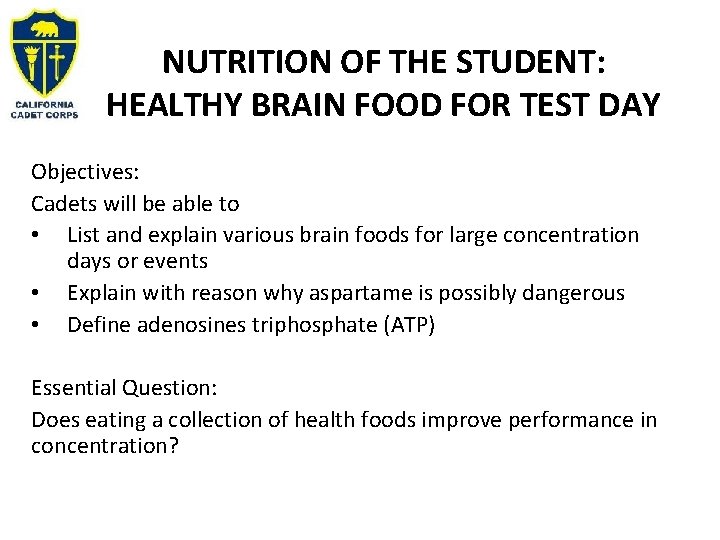 CALIFORNIA CADET CORPS

NUTRITION OF THE STUDENT: HEALTHY BRAIN FOOD FOR TEST DAY

Objectives:
Cadets will be able to
• List and explain various brain foods for large concentration days or events
• Explain with reason why aspartame is possibly dangerous
• Define adenosines triphosphate (ATP)

Essential Question:
Does eating a collection of health foods improve performance in concentration?